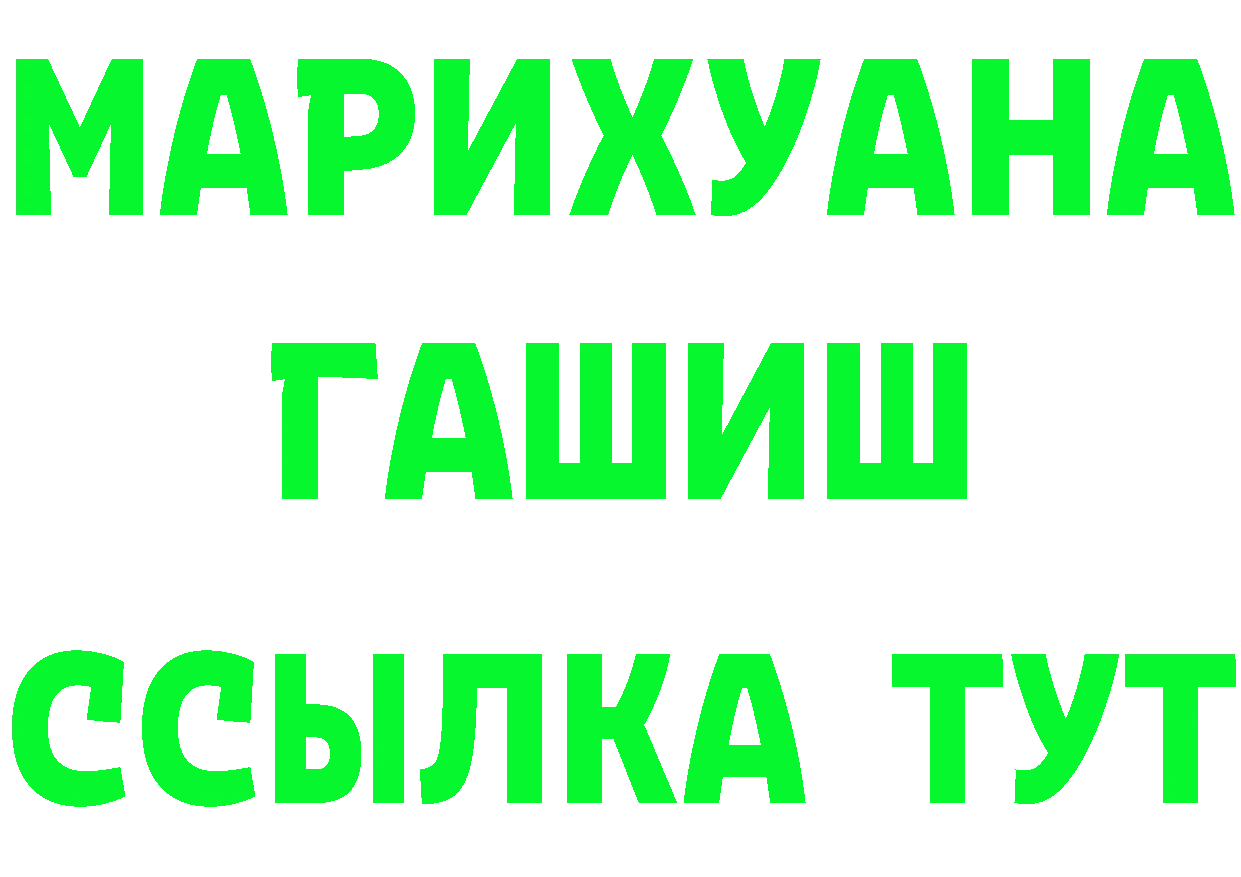 МАРИХУАНА
ГАШИШ
ССЫЛКА ТУТ